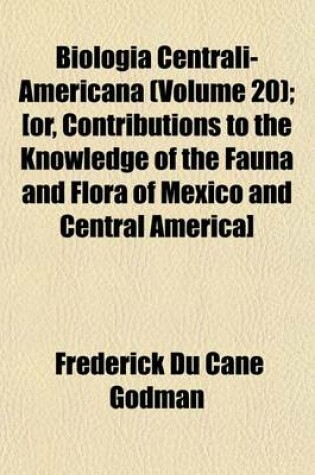 Biologia Centrali-Americana (Volume 20); [or, Contributions to the Knowledge of the Fauna and Flora of Mexico and Central America]

Frederick Du Cane Godman